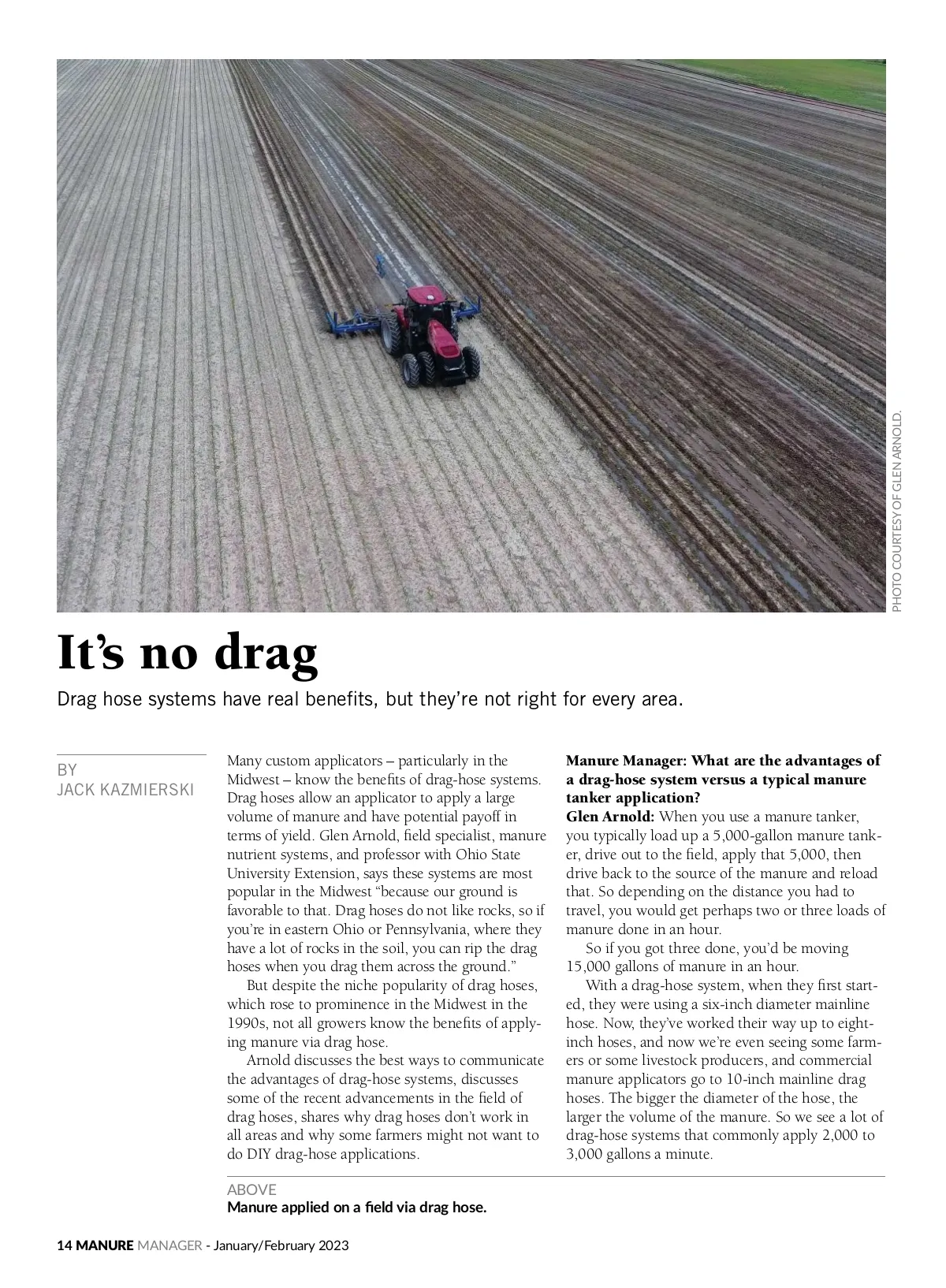 PHOTO COURTESY OF GLEN ARNOLD.

It's no drag

Drag hose systems have real benefits, but they're not right for every area.

BY
JACK KAZMIERSKI

Many custom applicators – particularly in the Midwest – know the benefits of drag-hose systems. Drag hoses allow an applicator to apply a large volume of manure and have potential payoff in terms of yield. Glen Arnold, field specialist, manure nutrient systems, and professor with Ohio State University Extension, says these systems are most popular in the Midwest "because our ground is favorable to that. Drag hoses do not like rocks, so if you're in eastern Ohio or Pennsylvania, where they have a lot of rocks in the soil, you can rip the drag hoses when you drag them across the ground."

But despite the niche popularity of drag hoses, which rose to prominence in the Midwest in the 1990s, not all growers know the benefits of applying manure via drag hose.

Arnold discusses the best ways to communicate the advantages of drag-hose systems, discusses some of the recent advancements in the field of drag hoses, shares why drag hoses don't work in all areas and why some farmers might not want to do DIY drag-hose applications.

Manure Manager: What are the advantages of a drag-hose system versus a typical manure tanker application?
Glen Arnold: When you use a manure tanker, you typically load up a 5,000-gallon manure tanker, drive out to the field, apply that 5,000, then drive back to the source of the manure and reload that. So depending on the distance you had to travel, you would get perhaps two or three loads of manure done in an hour.

So if you got three done, you'd be moving 15,000 gallons of manure in an hour.

With a drag-hose system, when they first started, they were using a six-inch diameter mainline hose. Now, they've worked their way up to eight-inch hoses, and now we're even seeing some farmers or some livestock producers, and commercial manure applicators go to 10-inch mainline drag hoses. The bigger the diameter of the hose, the larger the volume of the manure. So we see a lot of drag-hose systems that commonly apply 2,000 to 3,000 gallons a minute.

ABOVE
Manure applied on a field via drag hose.

14 MANURE MANAGER - January/February 2023